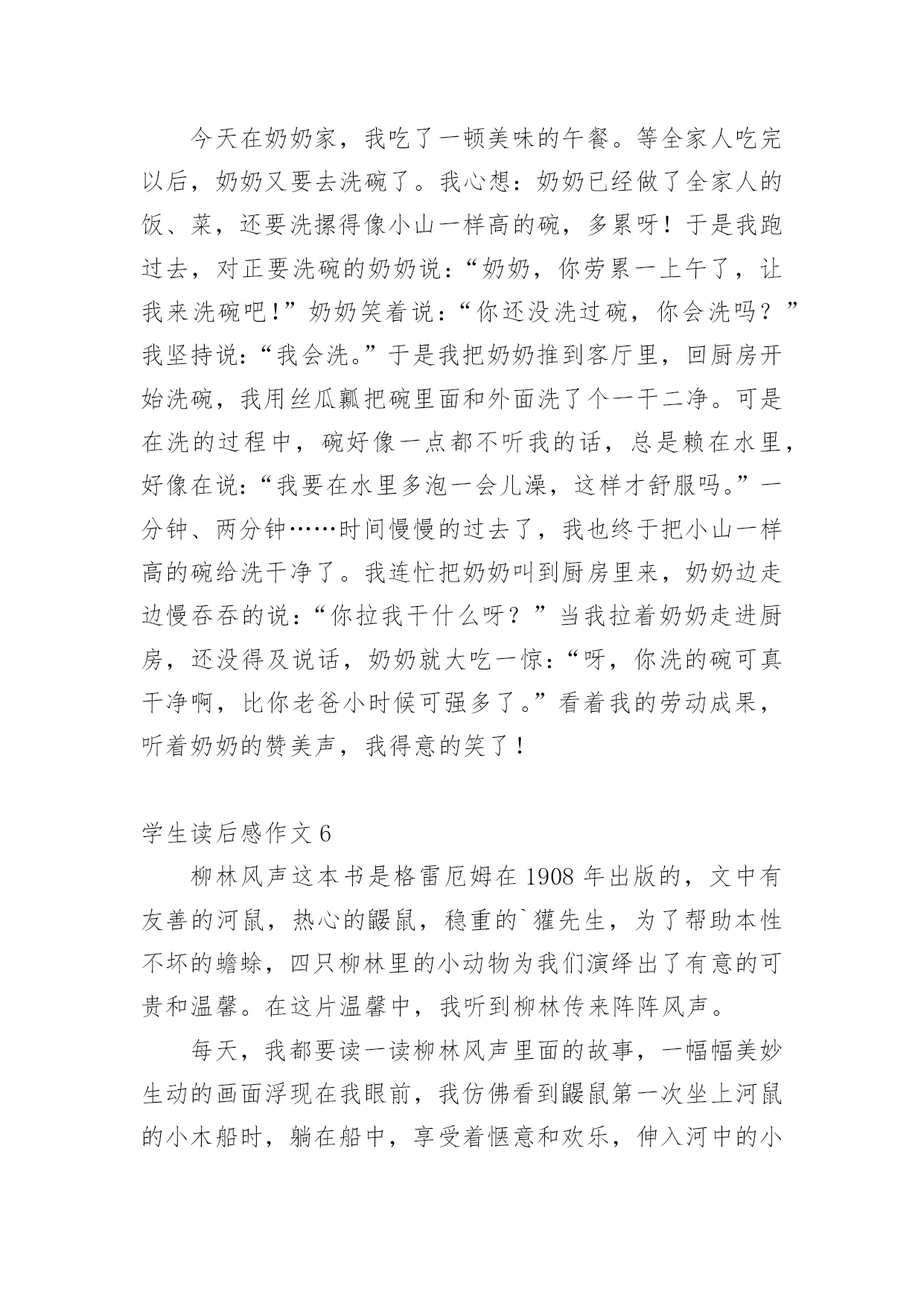 今天在奶奶家，我吃了一顿美味的午餐。等全家人吃完以后，奶奶又要去洗碗了。我心想：奶奶已经做了全家人的饭、菜，还要洗摞得像小山一样高的碗，多累呀！于是我跑过去，对正要洗碗的奶奶说：“奶奶，你劳累一上午了，让我来洗碗吧!”奶奶笑着说：“你还没洗过碗，你会洗吗？”我坚持说：“我会洗。”于是我把奶奶推到客厅里，回厨房开始洗碗，我用丝瓜瓤把碗里面和外面洗了个一干二净。可是在洗的过程中，碗好像一点都不听我的话，总是赖在水里，好像在说：“我要在水里多泡一会儿澡，这样才舒服吗。”一分钟、两分钟……时间慢慢的过去了，我也终于把小山一样高的碗给洗干净了。我连忙把奶奶叫到厨房里来，奶奶边走边慢吞吞的说：“你拉我干什么呀？”当我拉着奶奶走进厨房，还没得及说话，奶奶就大吃一惊：“呀，你洗的碗可真干净啊，比你老爸小时候可强多了。”看着我的劳动成果，听着奶奶的赞美声，我得意的笑了！

学生读后感作文 6

柳林风声这本书是格雷厄姆在 1908 年出版的，文中有友善的河鼠，热心的鼹鼠，稳重的`獾先生，为了帮助本性不坏的蟾蜍，四只柳林里的小动物为我们演绎出了有意的可贵和温馨。在这片温馨中，我听到柳林传来阵阵风声。

每天，我都要读一读柳林风声里面的故事，一幅幅美妙生动的画面浮现在我眼前，我仿佛看到鼹鼠第一次坐上河鼠的小木船时，躺在船中，享受着惬意和欢乐，伸入河中的小